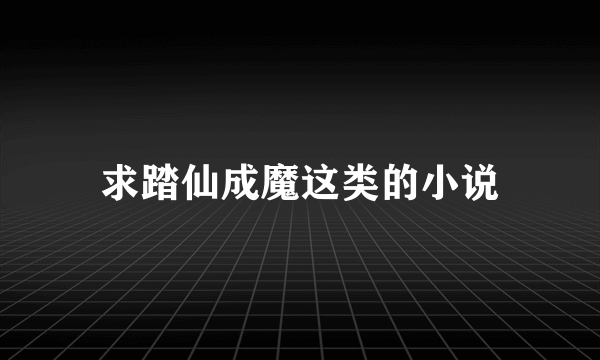 求踏仙成魔这类的小说